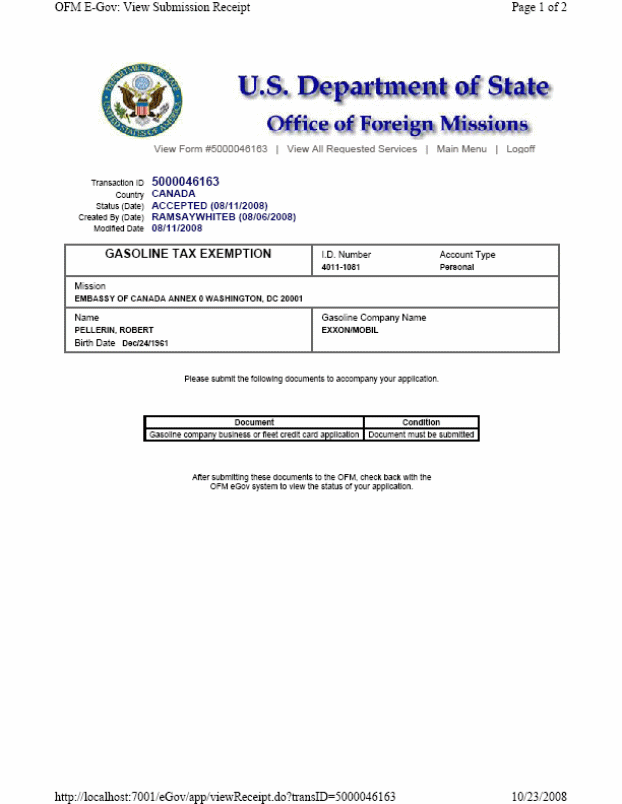 OFM E-Gov: View Submission Receipt

Page 1 of 2

DEPARTMENT OF STATE UNITED STATES OF AMERICA

U.S. Department of State

Office of Foreign Missions

View Form #5000046163 | View All Requested Services | Main Menu | Logoff

Transaction ID 5000046163
Country CANADA
Status (Date) ACCEPTED (08/11/2008)
Created By (Date) RAMSAYWHITEB (08/06/2008)
Modified Date 08/11/2008

GASOLINE TAX EXEMPTION

I.D. Number
4011-1081

Account Type
Personal

Mission
EMBASSY OF CANADA ANNEX 0 WASHINGTON, DC 20001

Name
PELLERIN, ROBERT
Birth Date Dec/24/1961

Gasoline Company Name
EXXON/MOBIL

Please submit the following documents to accompany your application.

| Document | Condition |
|---|---|
| Gasoline company business or fleet credit card application | Document must be submitted |

After submitting these documents to the OFM, check back with the OFM eGov system to view the status of your application.

http://localhost:7001/eGov/app/viewReceipt.do?transID=5000046163

10/23/2008